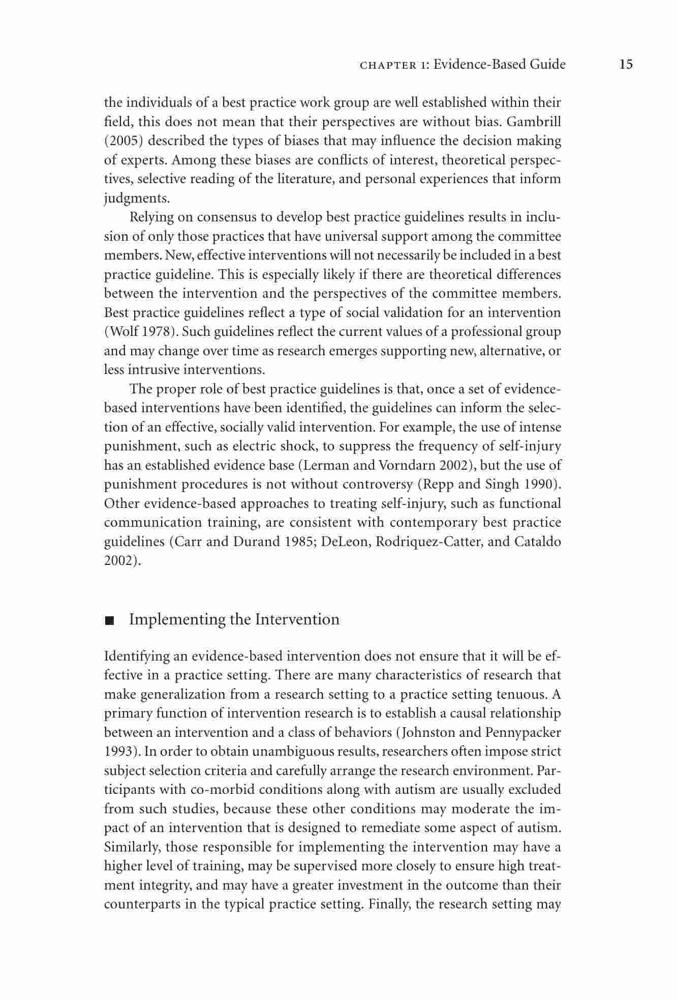 CHAPTER 1: Evidence-Based Guide 15

the individuals of a best practice work group are well established within their field, this does not mean that their perspectives are without bias. Gambrill (2005) described the types of biases that may influence the decision making of experts. Among these biases are conflicts of interest, theoretical perspectives, selective reading of the literature, and personal experiences that inform judgments.

Relying on consensus to develop best practice guidelines results in inclusion of only those practices that have universal support among the committee members. New, effective interventions will not necessarily be included in a best practice guideline. This is especially likely if there are theoretical differences between the intervention and the perspectives of the committee members. Best practice guidelines reflect a type of social validation for an intervention (Wolf 1978). Such guidelines reflect the current values of a professional group and may change over time as research emerges supporting new, alternative, or less intrusive interventions.

The proper role of best practice guidelines is that, once a set of evidence-based interventions have been identified, the guidelines can inform the selection of an effective, socially valid intervention. For example, the use of intense punishment, such as electric shock, to suppress the frequency of self-injury has an established evidence base (Lerman and Vorndarn 2002), but the use of punishment procedures is not without controversy (Repp and Singh 1990). Other evidence-based approaches to treating self-injury, such as functional communication training, are consistent with contemporary best practice guidelines (Carr and Durand 1985; DeLeon, Rodriquez-Catter, and Cataldo 2002).

■ Implementing the Intervention

Identifying an evidence-based intervention does not ensure that it will be effective in a practice setting. There are many characteristics of research that make generalization from a research setting to a practice setting tenuous. A primary function of intervention research is to establish a causal relationship between an intervention and a class of behaviors (Johnston and Pennypacker 1993). In order to obtain unambiguous results, researchers often impose strict subject selection criteria and carefully arrange the research environment. Participants with co-morbid conditions along with autism are usually excluded from such studies, because these other conditions may moderate the impact of an intervention that is designed to remediate some aspect of autism. Similarly, those responsible for implementing the intervention may have a higher level of training, may be supervised more closely to ensure high treatment integrity, and may have a greater investment in the outcome than their counterparts in the typical practice setting. Finally, the research setting may